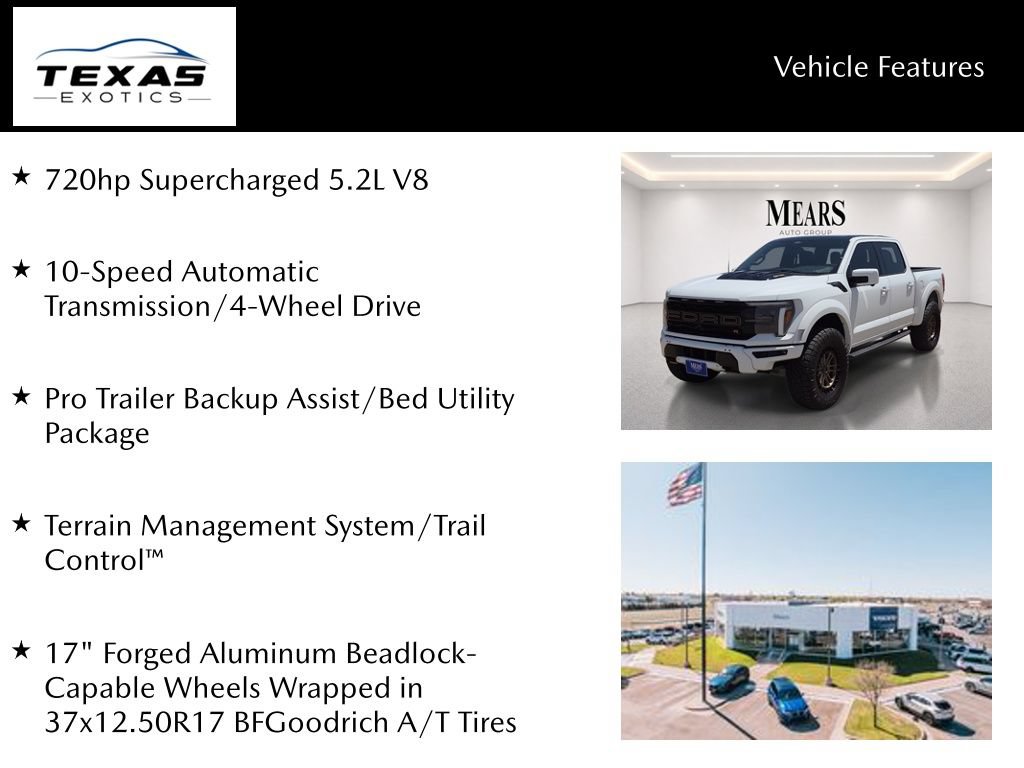 TEXAS
EXOTICS

Vehicle Features

★ 720hp Supercharged 5.2L V8

★ 10-Speed Automatic Transmission/4-Wheel Drive

★ Pro Trailer Backup Assist/Bed Utility Package

★ Terrain Management System/Trail Control™

★ 17" Forged Aluminum Beadlock-Capable Wheels Wrapped in 37x12.50R17 BFGoodrich A/T Tires

MEARS
AUTO GROUP